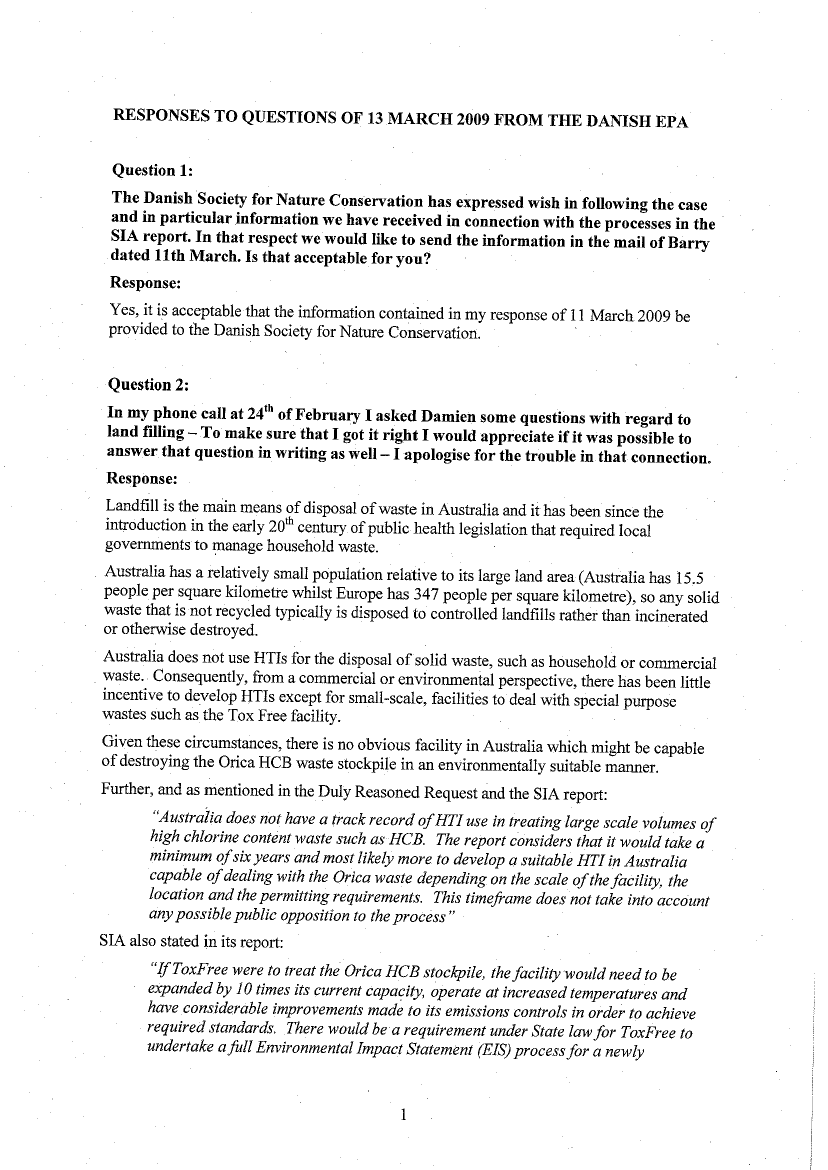 RESPONSES TO QUESTIONS OF 13 MARCH 2009 FROM THE DANISH EPA

Question 1:

The Danish Society for Nature Conservation has expressed wish in following the case and in particular information we have received in connection with the processes in the SIA report. In that respect we would like to send the information in the mail of Barry dated 11th March. Is that acceptable for you?

Response:

Yes, it is acceptable that the information contained in my response of 11 March 2009 be provided to the Danish Society for Nature Conservation.

Question 2:

In my phone call at 24$^{th}$ of February I asked Damien some questions with regard to land filling – To make sure that I got it right I would appreciate if it was possible to answer that question in writing as well – I apologise for the trouble in that connection.

Response:

Landfill is the main means of disposal of waste in Australia and it has been since the introduction in the early 20$^{th}$ century of public health legislation that required local governments to manage household waste.

Australia has a relatively small population relative to its large land area (Australia has 15.5 people per square kilometre whilst Europe has 347 people per square kilometre), so any solid waste that is not recycled typically is disposed to controlled landfills rather than incinerated or otherwise destroyed.

Australia does not use HTIs for the disposal of solid waste, such as household or commercial waste. Consequently, from a commercial or environmental perspective, there has been little incentive to develop HTIs except for small-scale, facilities to deal with special purpose wastes such as the Tox Free facility.

Given these circumstances, there is no obvious facility in Australia which might be capable of destroying the Orica HCB waste stockpile in an environmentally suitable manner.

Further, and as mentioned in the Duly Reasoned Request and the SIA report:

"Australia does not have a track record of HTI use in treating large scale volumes of high chlorine content waste such as HCB. The report considers that it would take a minimum of six years and most likely more to develop a suitable HTI in Australia capable of dealing with the Orica waste depending on the scale of the facility, the location and the permitting requirements. This timeframe does not take into account any possible public opposition to the process"

SIA also stated in its report:

"If ToxFree were to treat the Orica HCB stockpile, the facility would need to be expanded by 10 times its current capacity, operate at increased temperatures and have considerable improvements made to its emissions controls in order to achieve required standards. There would be a requirement under State law for ToxFree to undertake a full Environmental Impact Statement (EIS) process for a newly

1